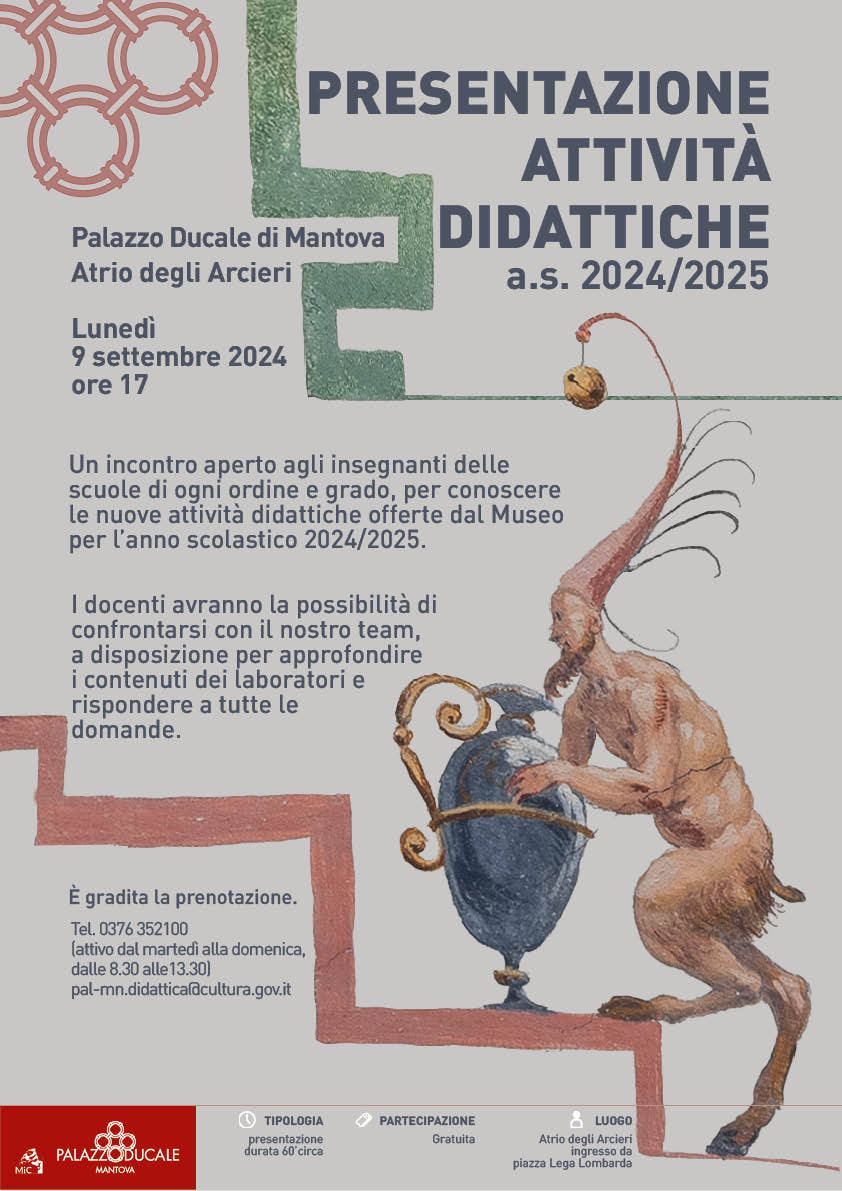 PRESENTAZIONE ATTIVITÀ DIDATTICHE
a.s. 2024/2025

Palazzo Ducale di Mantova
Atrio degli Arcieri

Lunedì
9 settembre 2024
ore 17

Un incontro aperto agli insegnanti delle scuole di ogni ordine e grado, per conoscere le nuove attività didattiche offerte dal Museo per l'anno scolastico 2024/2025.

I docenti avranno la possibilità di confrontarsi con il nostro team, a disposizione per approfondire i contenuti dei laboratori e rispondere a tutte le domande.

È gradita la prenotazione.
Tel. 0376 352100
(attivo dal martedì alla domenica, dalle 8.30 alle13.30)
pal-mn.didattica@cultura.gov.it

MiC PALAZZO DUCALE MANTOVA

TIPOLOGIA
presentazione durata 60'circa

PARTECIPAZIONE
Gratuita

LUOGO
Atrio degli Arcieri ingresso da piazza Lega Lombarda